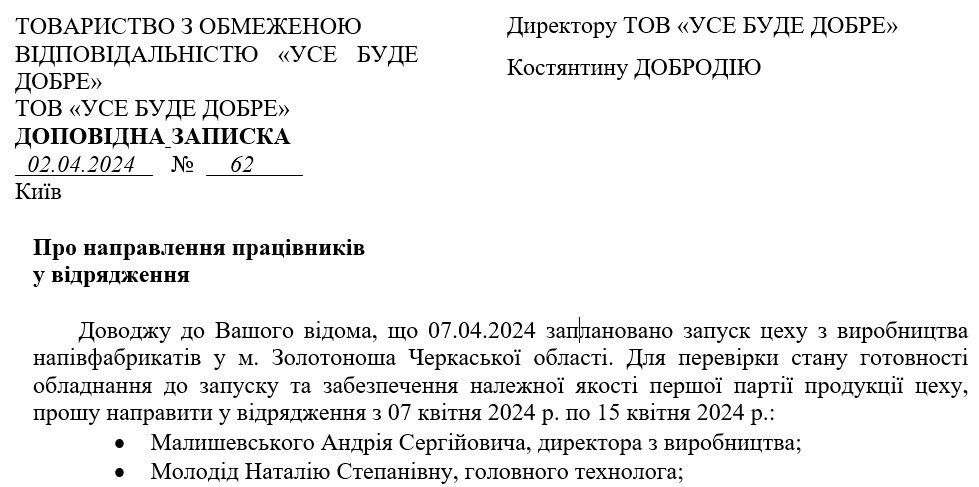 ТОВАРИСТВО З ОБМЕЖЕНОЮ ВІДПОВІДАЛЬНІСТЮ «УСЕ БУДЕ ДОБРЕ»
ТОВ «УСЕ БУДЕ ДОБРЕ»
ДОПОВІДНА ЗАПИСКА
02.04.2024 № 62
Київ

Директору ТОВ «УСЕ БУДЕ ДОБРЕ»

Костянтину ДОБРОДІЮ

Про направлення працівників у відрядження

Доводжу до Вашого відома, що 07.04.2024 заплановано запуск цеху з виробництва напівфабрикатів у м. Золотоноша Черкаської області. Для перевірки стану готовності обладнання до запуску та забезпечення належної якості першої партії продукції цеху, прошу направити у відрядження з 07 квітня 2024 р. по 15 квітня 2024 р.:

• Малишевського Андрія Сергійовича, директора з виробництва;
• Молодід Наталію Степанівну, головного технолога;